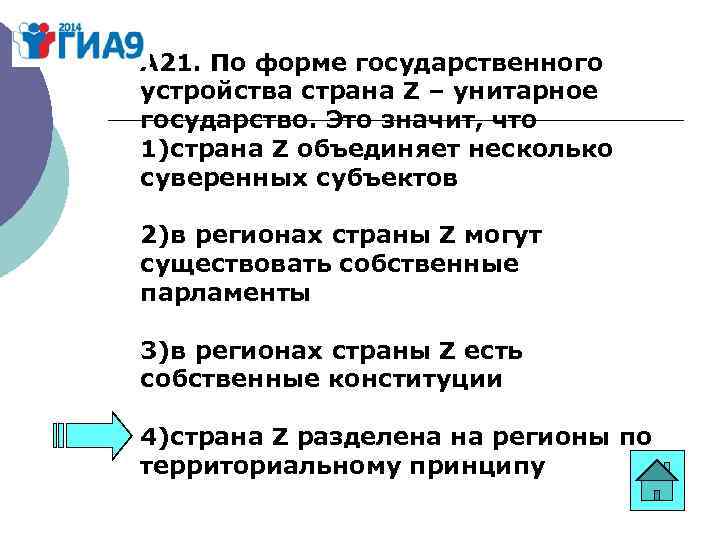 2014 ГИА9

А21. По форме государственного устройства страна Z – унитарное государство. Это значит, что
1)страна Z объединяет несколько суверенных субъектов

2)в регионах страны Z могут существовать собственные парламенты

3)в регионах страны Z есть собственные конституции

4)страна Z разделена на регионы по территориальному принципу